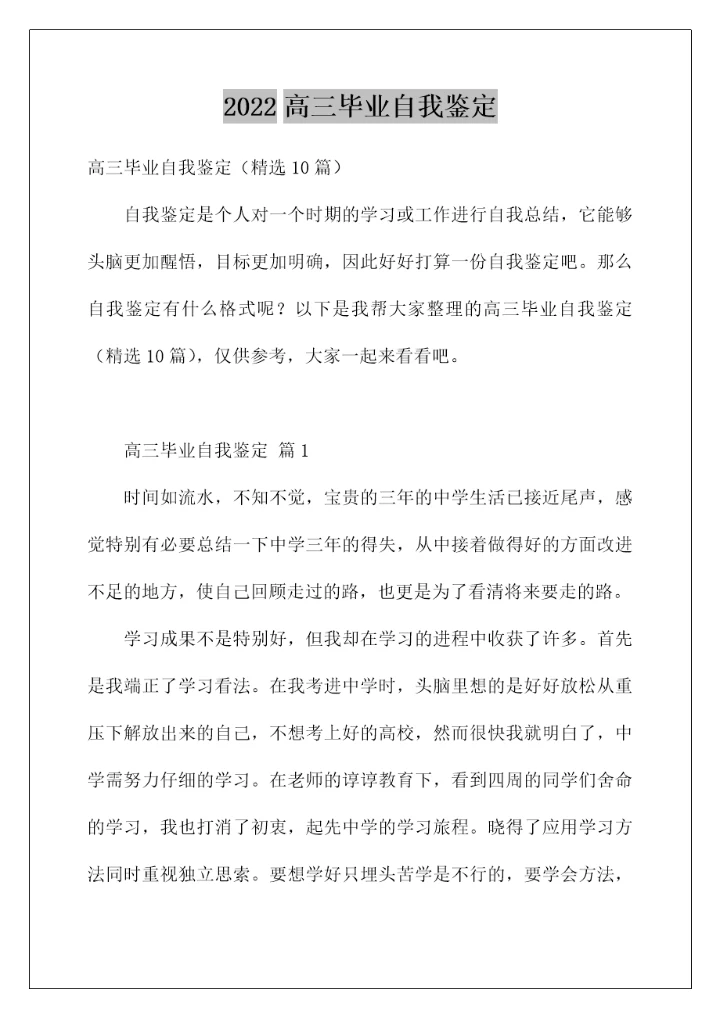 2022 高三毕业自我鉴定

高三毕业自我鉴定（精选 10 篇）

自我鉴定是个人对一个时期的学习或工作进行自我总结，它能够头脑更加醒悟，目标更加明确，因此好好打算一份自我鉴定吧。那么自我鉴定有什么格式呢？以下是我帮大家整理的高三毕业自我鉴定（精选 10 篇），仅供参考，大家一起来看看吧。

高三毕业自我鉴定 篇 1

时间如流水，不知不觉，宝贵的三年的中学生活已接近尾声，感觉特别有必要总结一下中学三年的得失，从中接着做得好的方面改进不足的地方，使自己回顾走过的路，也更是为了看清将来要走的路。

学习成果不是特别好，但我却在学习的进程中收获了许多。首先是我端正了学习看法。在我考进中学时，头脑里想的是好好放松从重压下解放出来的自己，不想考上好的高校，然而很快我就明白了，中学需努力仔细的学习。在老师的谆谆教育下，看到四周的同学们舍命的学习，我也打消了初衷，起先中学的学习旅程。晓得了应用学习方法同时重视独立思索。要想学好只埋头苦学是不行的，要学会方法，